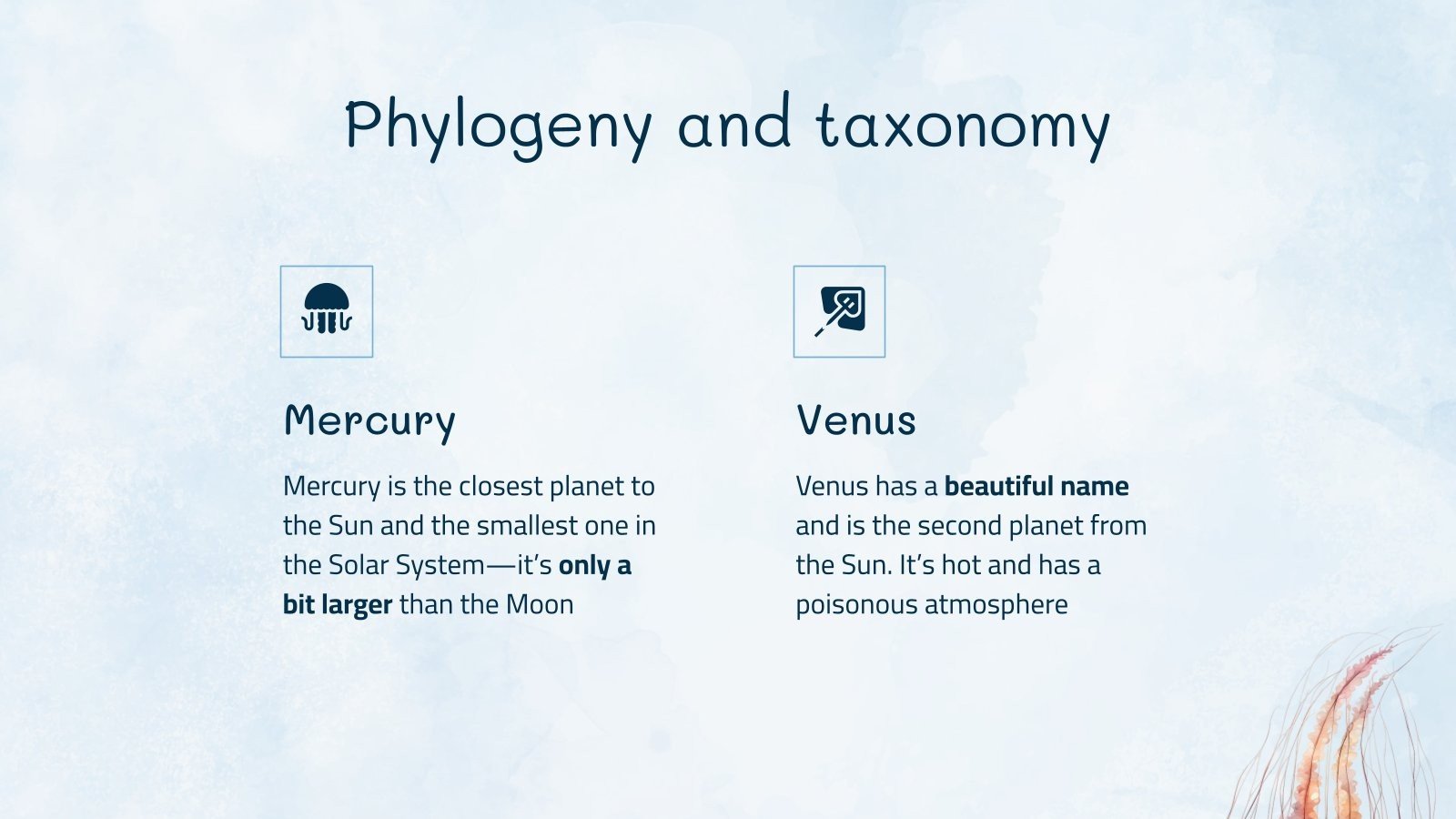 Phylogeny and taxonomy

Mercury

Mercury is the closest planet to the Sun and the smallest one in the Solar System—it's only a bit larger than the Moon

Venus

Venus has a beautiful name and is the second planet from the Sun. It's hot and has a poisonous atmosphere